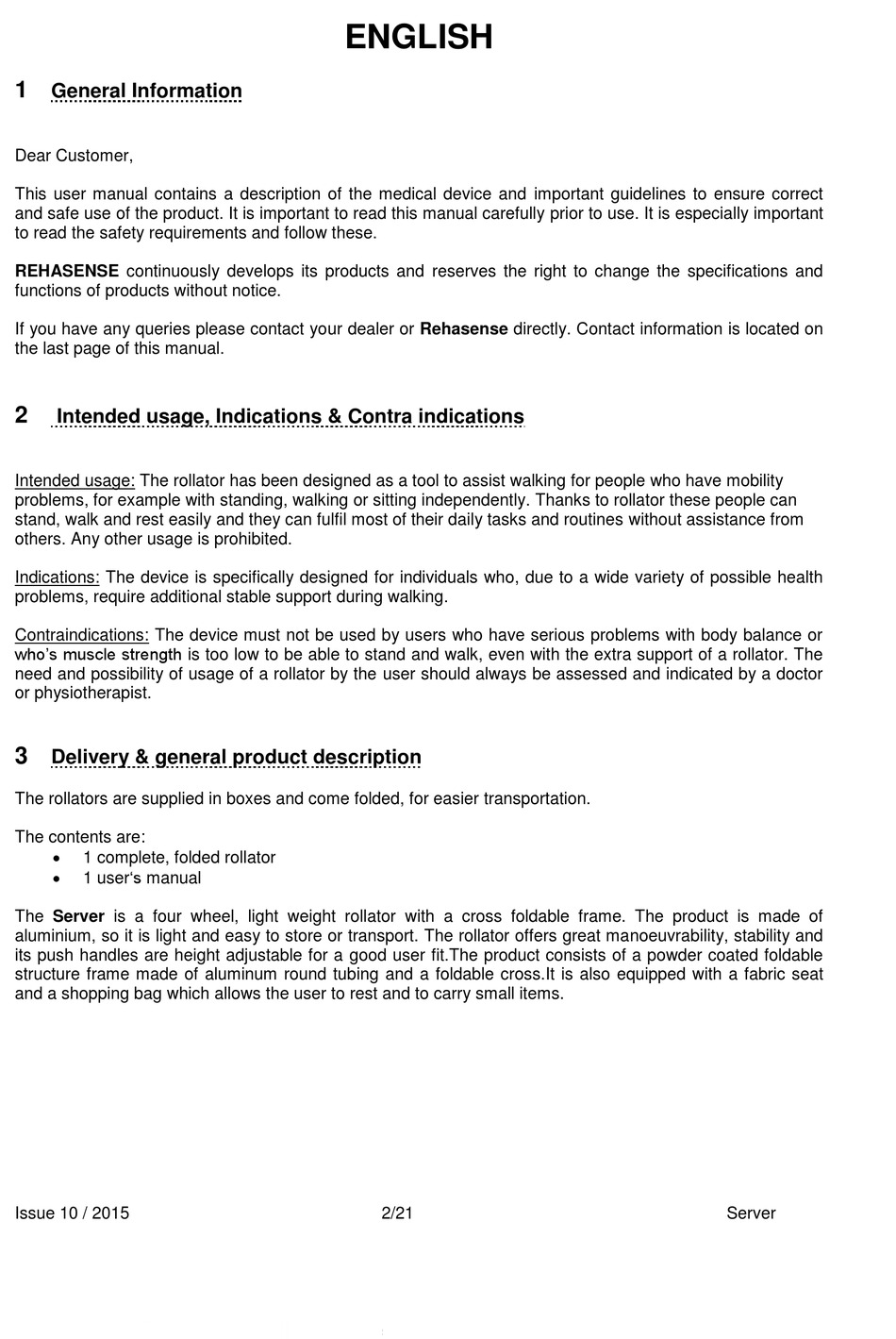 ENGLISH

1 General Information

Dear Customer,

This user manual contains a description of the medical device and important guidelines to ensure correct and safe use of the product. It is important to read this manual carefully prior to use. It is especially important to read the safety requirements and follow these.

REHASENSE continuously develops its products and reserves the right to change the specifications and functions of products without notice.

If you have any queries please contact your dealer or Rehasense directly. Contact information is located on the last page of this manual.

2 Intended usage, Indications & Contra indications

Intended usage: The rollator has been designed as a tool to assist walking for people who have mobility problems, for example with standing, walking or sitting independently. Thanks to rollator these people can stand, walk and rest easily and they can fulfil most of their daily tasks and routines without assistance from others. Any other usage is prohibited.

Indications: The device is specifically designed for individuals who, due to a wide variety of possible health problems, require additional stable support during walking.

Contraindications: The device must not be used by users who have serious problems with body balance or who's muscle strength is too low to be able to stand and walk, even with the extra support of a rollator. The need and possibility of usage of a rollator by the user should always be assessed and indicated by a doctor or physiotherapist.

3 Delivery & general product description

The rollators are supplied in boxes and come folded, for easier transportation.

The contents are:
• 1 complete, folded rollator
• 1 user's manual

The Server is a four wheel, light weight rollator with a cross foldable frame. The product is made of aluminium, so it is light and easy to store or transport. The rollator offers great manoeuvrability, stability and its push handles are height adjustable for a good user fit.The product consists of a powder coated foldable structure frame made of aluminum round tubing and a foldable cross.It is also equipped with a fabric seat and a shopping bag which allows the user to rest and to carry small items.

Issue 10 / 2015 2/21 Server